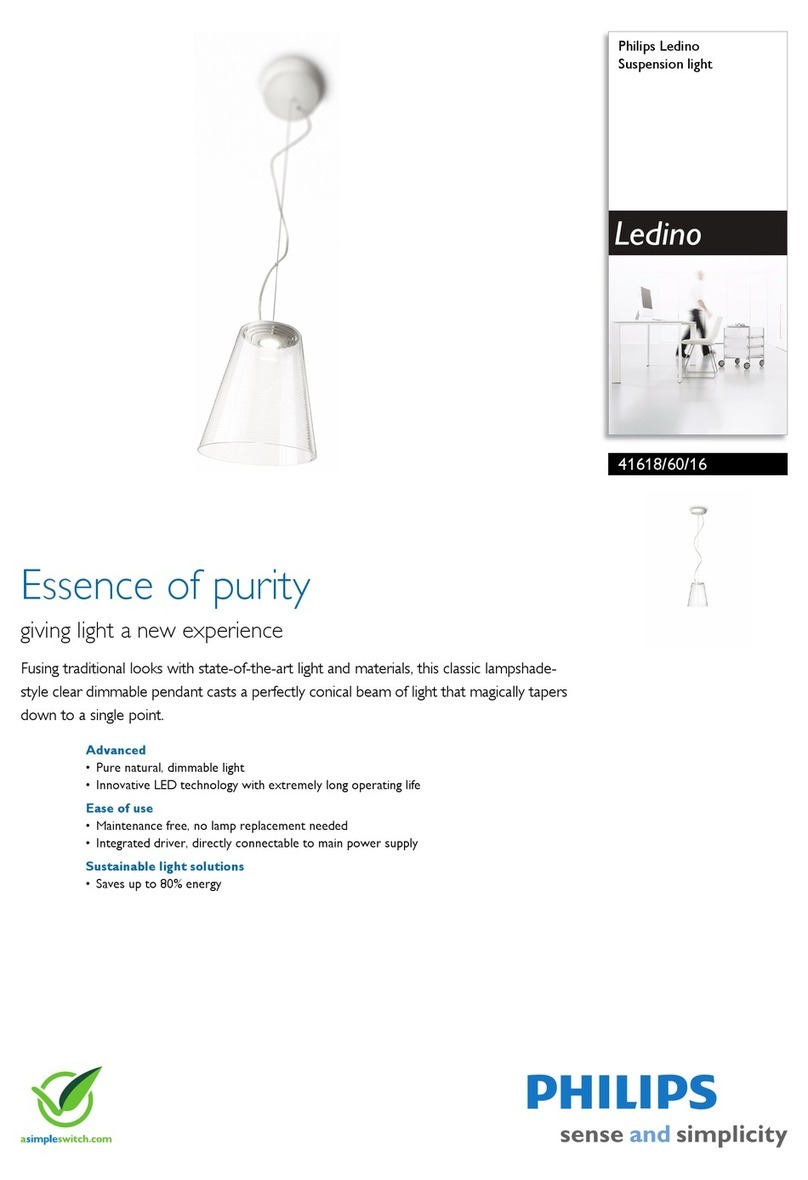 Philips Ledino
Suspension light

Ledino

41618/60/16

Essence of purity

giving light a new experience

Fusing traditional looks with state-of-the-art light and materials, this classic lampshade-style clear dimmable pendant casts a perfectly conical beam of light that magically tapers down to a single point.

Advanced
• Pure natural, dimmable light
• Innovative LED technology with extremely long operating life

Ease of use
• Maintenance free, no lamp replacement needed
• Integrated driver, directly connectable to main power supply

Sustainable light solutions
• Saves up to 80% energy

asimpleswitch.com

PHILIPS
sense and simplicity